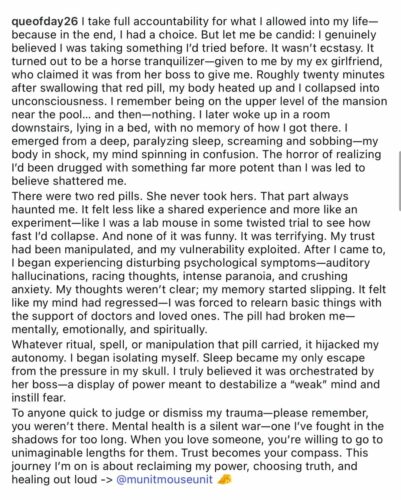 queofday26 I take full accountability for what I allowed into my life—because in the end, I had a choice. But let me be candid: I genuinely believed I was taking something I'd tried before. It wasn't ecstasy. It turned out to be a horse tranquilizer—given to me by my ex girlfriend, who claimed it was from her boss to give me. Roughly twenty minutes after swallowing that red pill, my body heated up and I collapsed into unconsciousness. I remember being on the upper level of the mansion near the pool... and then—nothing. I later woke up in a room downstairs, lying in a bed, with no memory of how I got there. I emerged from a deep, paralyzing sleep, screaming and sobbing—my body in shock, my mind spinning in confusion. The horror of realizing I'd been drugged with something far more potent than I was led to believe shattered me.

There were two red pills. She never took hers. That part always haunted me. It felt less like a shared experience and more like an experiment—like I was a lab mouse in some twisted trial to see how fast I'd collapse. And none of it was funny. It was terrifying. My trust had been manipulated, and my vulnerability exploited. After I came to, I began experiencing disturbing psychological symptoms—auditory hallucinations, racing thoughts, intense paranoia, and crushing anxiety. My thoughts weren't clear; my memory started slipping. It felt like my mind had regressed—I was forced to relearn basic things with the support of doctors and loved ones. The pill had broken me—mentally, emotionally, and spiritually.

Whatever ritual, spell, or manipulation that pill carried, it hijacked my autonomy. I began isolating myself. Sleep became my only escape from the pressure in my skull. I truly believed it was orchestrated by her boss—a display of power meant to destabilize a "weak" mind and instill fear.

To anyone quick to judge or dismiss my trauma—please remember, you weren't there. Mental health is a silent war—one I've fought in the shadows for too long. When you love someone, you're willing to go to unimaginable lengths for them. Trust becomes your compass. This journey I'm on is about reclaiming my power, choosing truth, and healing out loud -> @munitmouseunit